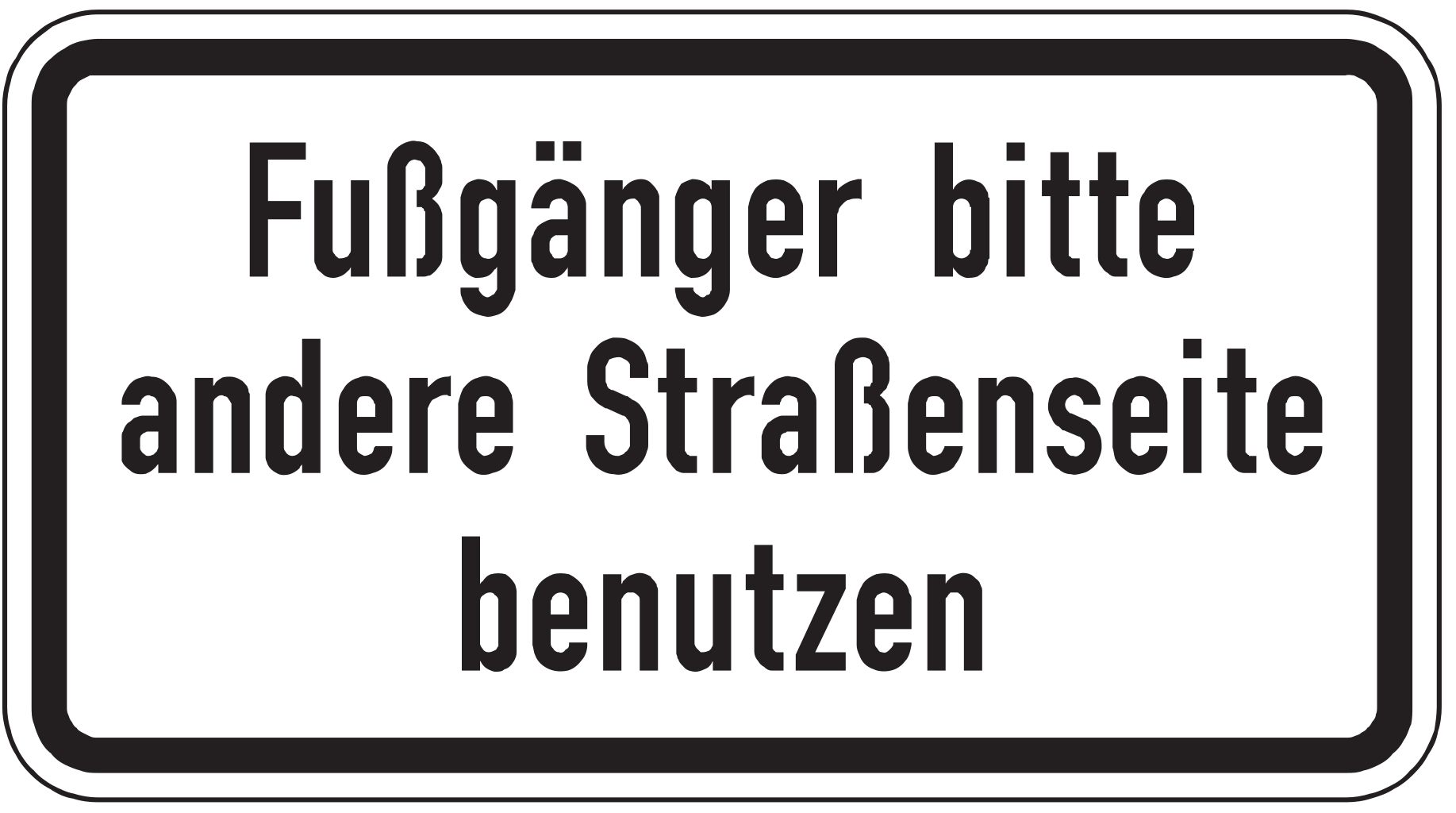 Fußgänger bitte andere Straßenseite benutzen